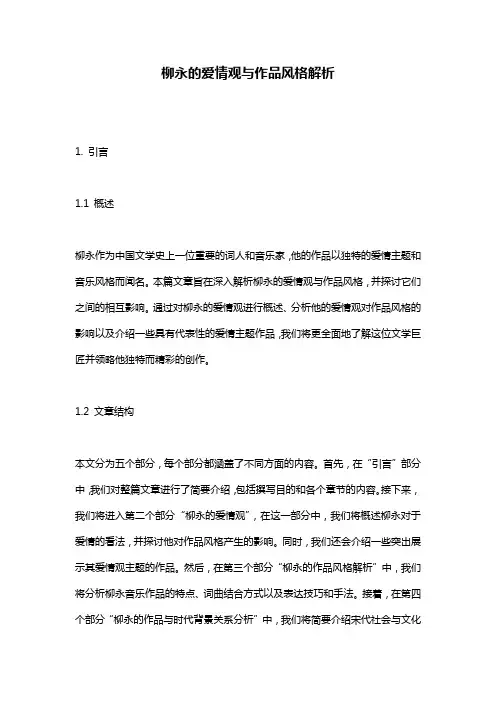 柳永的爱情观与作品风格解析

1. 引言

1.1 概述

柳永作为中国文学史上一位重要的词人和音乐家，他的作品以独特的爱情主题和音乐风格而闻名。本篇文章旨在深入解析柳永的爱情观与作品风格，并探讨它们之间的相互影响。通过对柳永的爱情观进行概述、分析他的爱情观对作品风格的影响以及介绍一些具有代表性的爱情主题作品，我们将更全面地了解这位文学巨匠并领略他独特而精彩的创作。

1.2 文章结构

本文分为五个部分，每个部分都涵盖了不同方面的内容。首先，在“引言”部分中，我们对整篇文章进行了简要介绍，包括撰写目的和各个章节的内容。接下来，我们将进入第二个部分“柳永的爱情观”，在这一部分中，我们将概述柳永对于爱情的看法，并探讨他对作品风格产生的影响。同时，我们还会介绍一些突出展示其爱情观主题的作品。然后，在第三个部分“柳永的作品风格解析”中，我们将分析柳永音乐作品的特点、词曲结合方式以及表达技巧和手法。接着，在第四个部分“柳永的作品与时代背景关系分析”中，我们将简要介绍宋代社会与文化